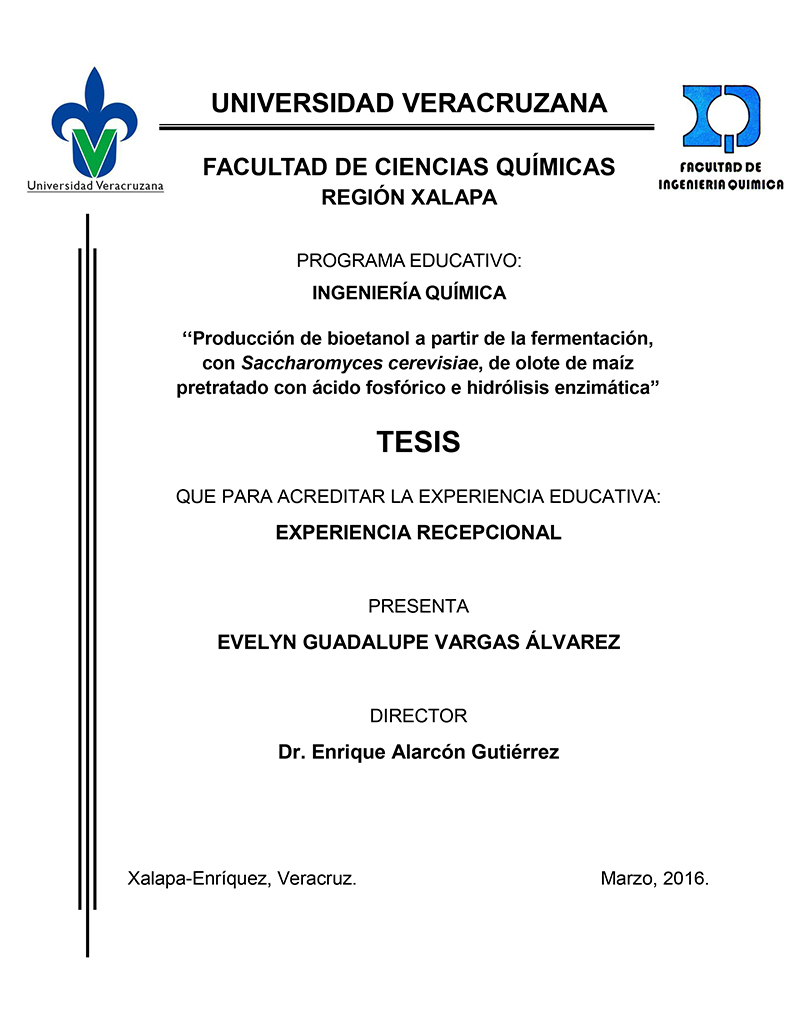 Universidad Veracruzana

UNIVERSIDAD VERACRUZANA

FACULTAD DE INGENIERIA QUIMICA

FACULTAD DE CIENCIAS QUÍMICAS
REGIÓN XALAPA

PROGRAMA EDUCATIVO:
INGENIERÍA QUÍMICA

“Producción de bioetanol a partir de la fermentación, con Saccharomyces cerevisiae, de olote de maíz pretratado con ácido fosfórico e hidrólisis enzimática”

TESIS

QUE PARA ACREDITAR LA EXPERIENCIA EDUCATIVA:
EXPERIENCIA RECEPCIONAL

PRESENTA
EVELYN GUADALUPE VARGAS ÁLVAREZ

DIRECTOR
Dr. Enrique Alarcón Gutiérrez

Xalapa-Enríquez, Veracruz.

Marzo, 2016.